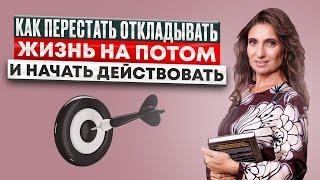 КАК ПЕРЕСТАТЬ ОТКЛАДЫВАТЬ
ЖИЗНЬ НА ПОТОМ
И НАЧАТЬ ДЕЙСТВОВАТЬ